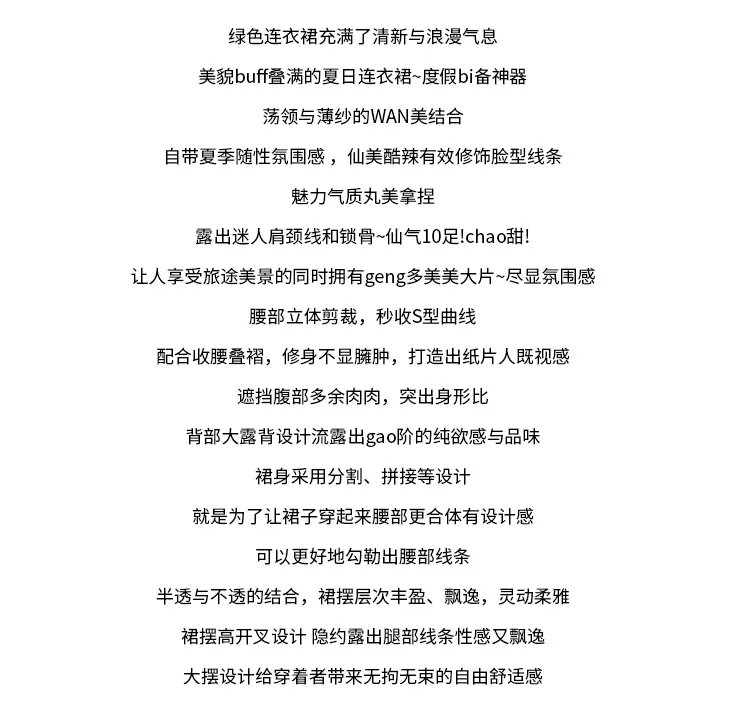 绿色连衣裙充满了清新与浪漫气息

美貌buff叠满的夏日连衣裙~度假bi备神器

荡领与薄纱的WAN美结合

自带夏季随性氛围感，仙美酷辣有效修饰脸型线条

魅力气质丸美拿捏

露出迷人肩颈线和锁骨~仙气10足!chao甜!

让人享受旅途美景的同时拥有geng多美美大片~尽显氛围感

腰部立体剪裁，秒收S型曲线

配合收腰叠褶，修身不显臃肿，打造出纸片人既视感

遮挡腹部多余肉肉，突出身形比

背部大露背设计流露出gao阶的纯欲感与品味

裙身采用分割、拼接等设计

就是为了让裙子穿起来腰部更合体有设计感

可以更好地勾勒出腰部线条

半透与不透的结合，裙摆层次丰盈、飘逸，灵动柔雅

裙摆高开叉设计 隐约露出腿部线条性感又飘逸

大摆设计给穿着者带来无拘无束的自由舒适感